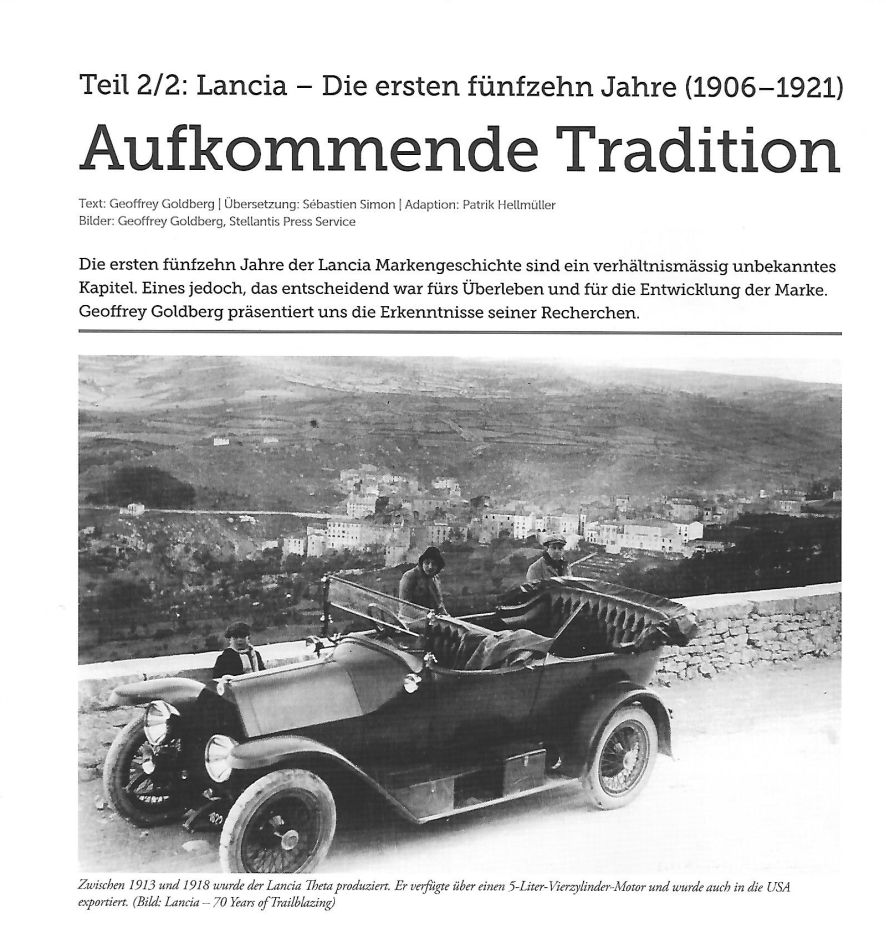 Teil 2/2: Lancia – Die ersten fünfzehn Jahre (1906–1921)

Aufkommende Tradition

Text: Geoffrey Goldberg | Übersetzung: Sébastien Simon | Adaption: Patrik Hellmüller
Bilder: Geoffrey Goldberg, Stellantis Press Service

Die ersten fünfzehn Jahre der Lancia Markengeschichte sind ein verhältnismässig unbekanntes Kapitel. Eines jedoch, das entscheidend war fürs Überleben und für die Entwicklung der Marke. Geoffrey Goldberg präsentiert uns die Erkenntnisse seiner Recherchen.

Zwischen 1913 und 1918 wurde der Lancia Theta produziert. Er verfügte über einen 5-Liter-Vierzylinder-Motor und wurde auch in die USA exportiert. (Bild: Lancia – 70 Years of Trailblazing)